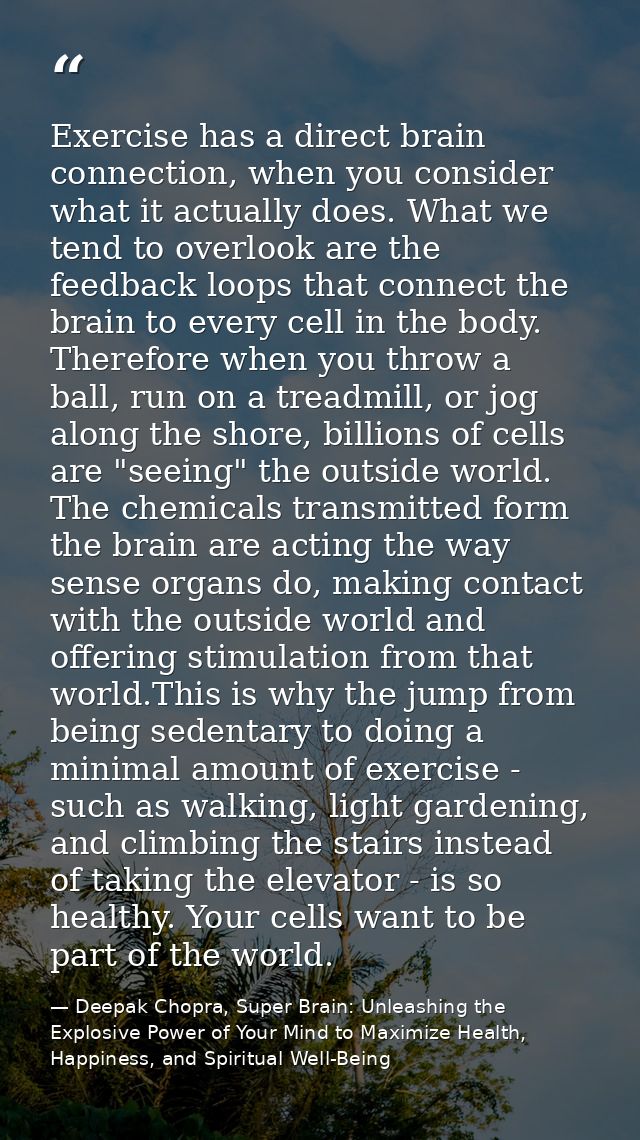 “

Exercise has a direct brain connection, when you consider what it actually does. What we tend to overlook are the feedback loops that connect the brain to every cell in the body. Therefore when you throw a ball, run on a treadmill, or jog along the shore, billions of cells are "seeing" the outside world. The chemicals transmitted form the brain are acting the way sense organs do, making contact with the outside world and offering stimulation from that world.This is why the jump from being sedentary to doing a minimal amount of exercise - such as walking, light gardening, and climbing the stairs instead of taking the elevator - is so healthy. Your cells want to be part of the world.

— Deepak Chopra, Super Brain: Unleashing the Explosive Power of Your Mind to Maximize Health, Happiness, and Spiritual Well-Being